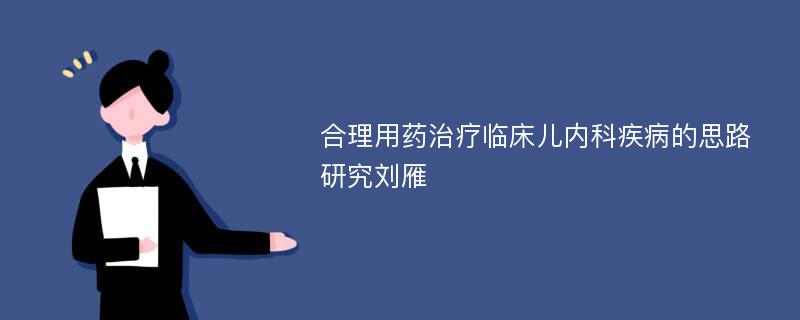 合理用药治疗临床儿内科疾病的思路研究刘雁